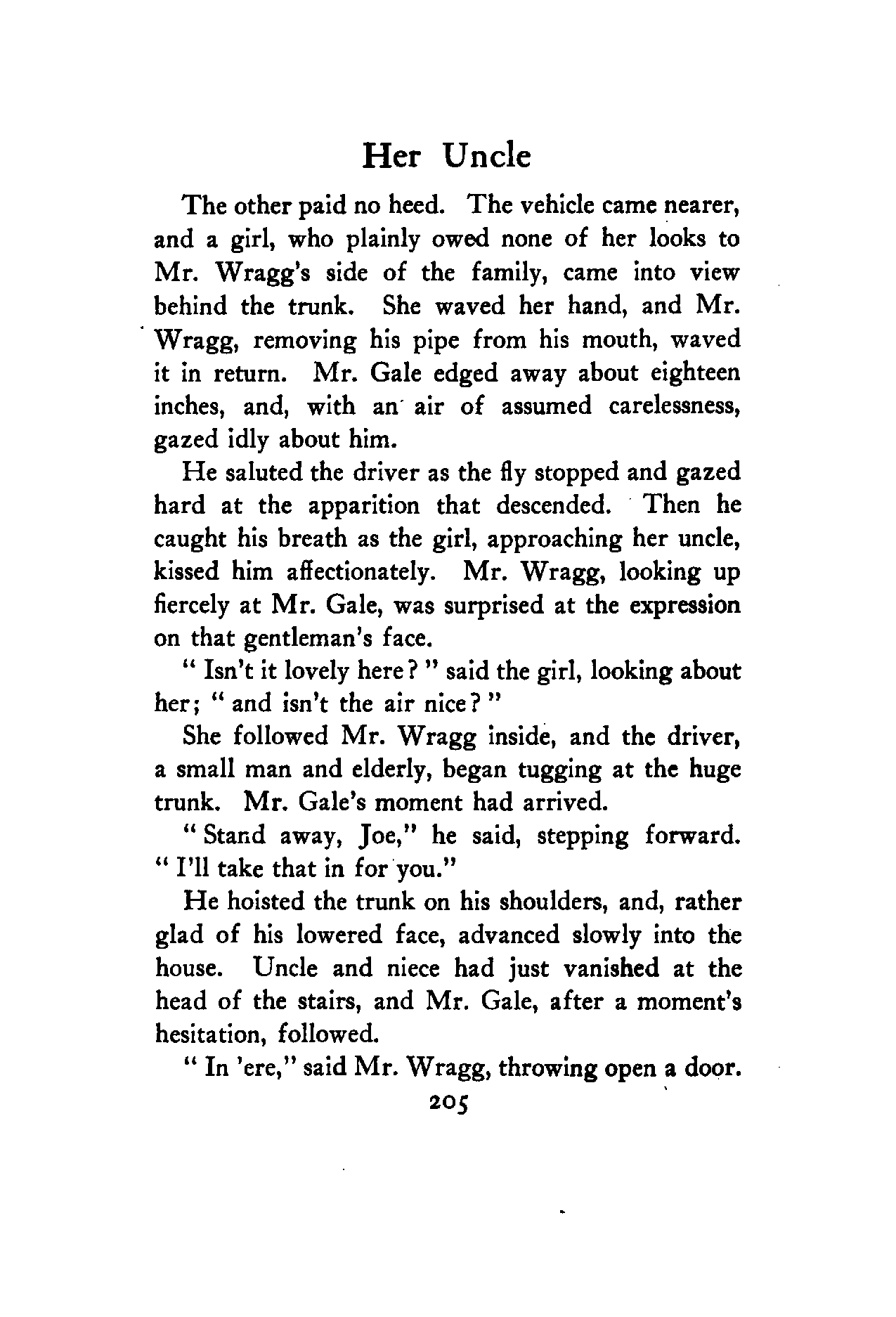 Her Uncle

The other paid no heed. The vehicle came nearer, and a girl, who plainly owed none of her looks to Mr. Wragg's side of the family, came into view behind the trunk. She waved her hand, and Mr. Wragg, removing his pipe from his mouth, waved it in return. Mr. Gale edged away about eighteen inches, and, with an air of assumed carelessness, gazed idly about him.

He saluted the driver as the fly stopped and gazed hard at the apparition that descended. Then he caught his breath as the girl, approaching her uncle, kissed him affectionately. Mr. Wragg, looking up fiercely at Mr. Gale, was surprised at the expression on that gentleman's face.

" Isn't it lovely here ? " said the girl, looking about her ; " and isn't the air nice ? "

She followed Mr. Wragg inside, and the driver, a small man and elderly, began tugging at the huge trunk. Mr. Gale's moment had arrived.

" Stand away, Joe," he said, stepping forward. " I'll take that in for you."

He hoisted the trunk on his shoulders, and, rather glad of his lowered face, advanced slowly into the house. Uncle and niece had just vanished at the head of the stairs, and Mr. Gale, after a moment's hesitation, followed.

" In 'ere," said Mr. Wragg, throwing open a door.

205